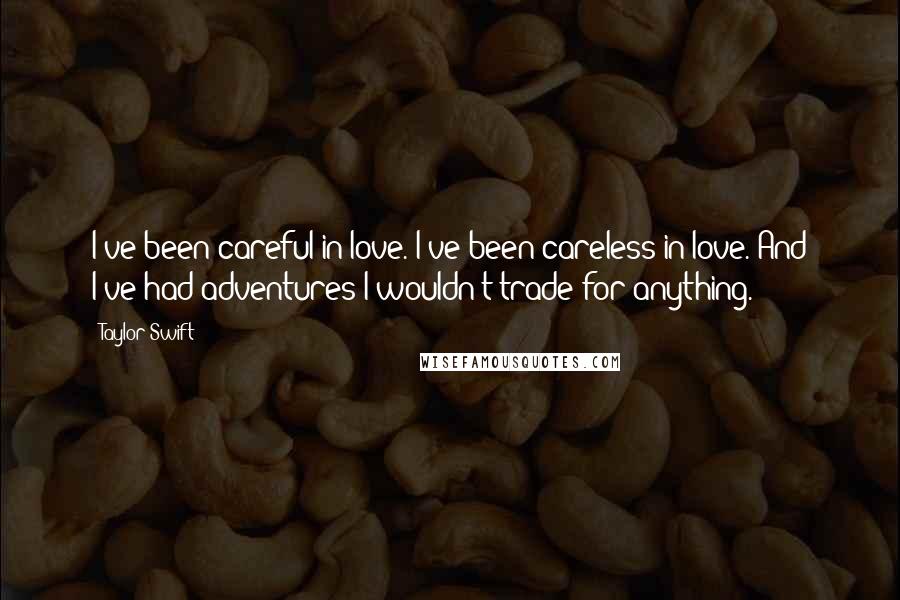 I've been careful in love. I've been careless in love. And I've had adventures I wouldn't trade for anything.

Taylor Swift

WISEFAMOUSQUOTES.COM